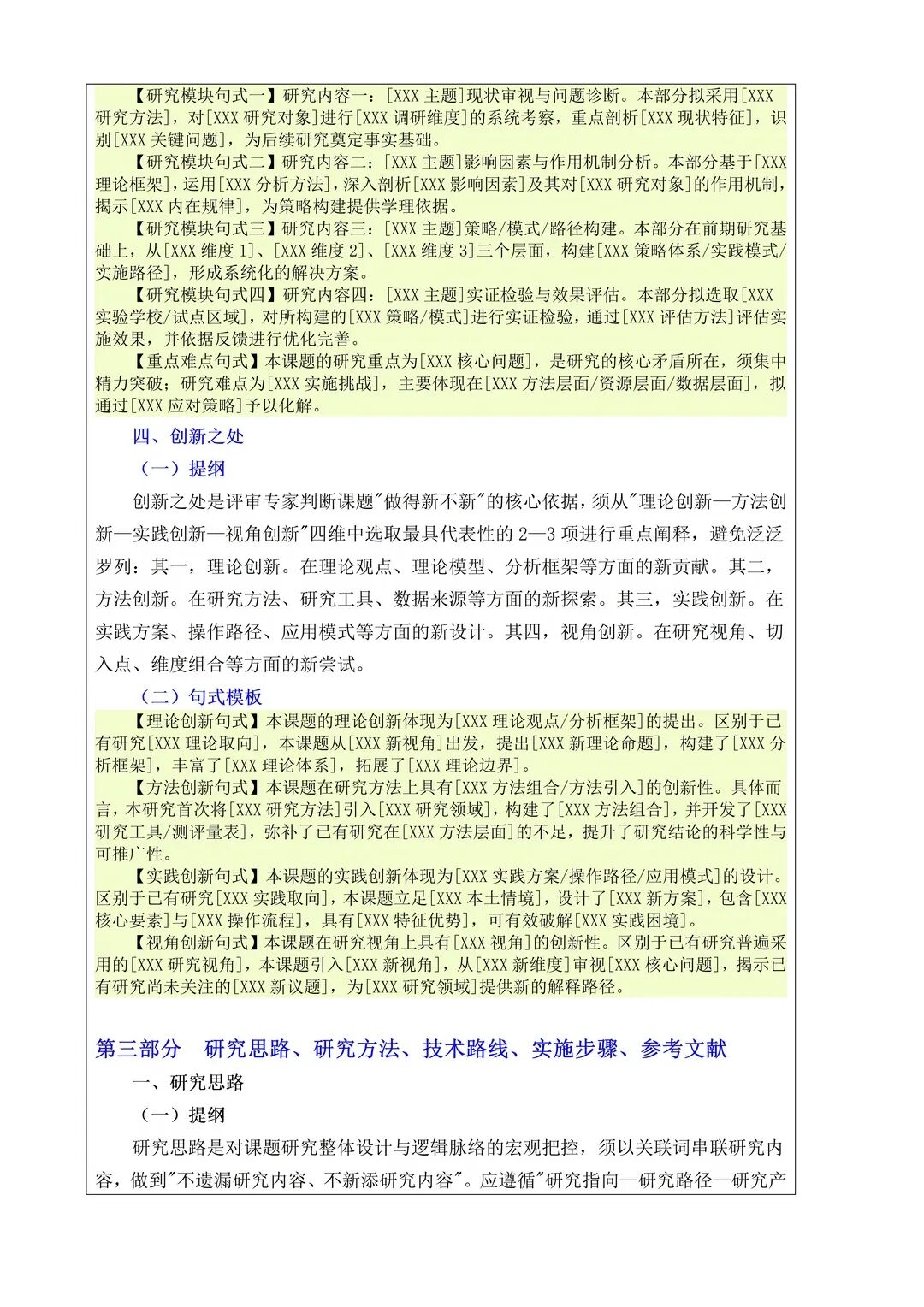 【研究模块句式一】研究内容一：[XXX 主题]现状审视与问题诊断。本部分拟采用[XXX 研究方法]，对[XXX 研究对象]进行[XXX 调研维度]的系统考察，重点剖析[XXX 现状特征]，识别[XXX 关键问题]，为后续研究奠定事实基础。

【研究模块句式二】研究内容二：[XXX 主题]影响因素与作用机制分析。本部分基于[XXX 理论框架]，运用[XXX 分析方法]，深入剖析[XXX 影响因素]及其对[XXX 研究对象]的作用机制，揭示[XXX 内在规律]，为策略构建提供学理依据。

【研究模块句式三】研究内容三：[XXX 主题]策略/模式/路径构建。本部分在前期研究基础上，从[XXX 维度 1]、[XXX 维度 2]、[XXX 维度 3]三个层面，构建[XXX 策略体系/实践模式/实施路径]，形成系统化的解决方案。

【研究模块句式四】研究内容四：[XXX 主题]实证检验与效果评估。本部分拟选取[XXX 实验学校/试点区域]，对所构建的[XXX 策略/模式]进行实证检验，通过[XXX 评估方法]评估实施效果，并依据反馈进行优化完善。

【重点难点句式】本课题的研究重点为[XXX 核心问题]，是研究的核心矛盾所在，须集中精力突破；研究难点为[XXX 实施挑战]，主要体现在[XXX 方法层面/资源层面/数据层面]，拟通过[XXX 应对策略]予以化解。

四、创新之处

（一）提纲

创新之处是评审专家判断课题"做得新不新"的核心依据，须从"理论创新—方法创新—实践创新—视角创新"四维中选取最具代表性的 2—3 项进行重点阐释，避免泛泛罗列：其一，理论创新。在理论观点、理论模型、分析框架等方面的新贡献。其二，方法创新。在研究方法、研究工具、数据来源等方面的新探索。其三，实践创新。在实践方案、操作路径、应用模式等方面的新设计。其四，视角创新。在研究视角、切入点、维度组合等方面的新尝试。

（二）句式模板

【理论创新句式】本课题的理论创新体现为[XXX 理论观点/分析框架]的提出。区别于已有研究[XXX 理论取向]，本课题从[XXX 新视角]出发，提出[XXX 新理论命题]，构建了[XXX 分析框架]，丰富了[XXX 理论体系]，拓展了[XXX 理论边界]。

【方法创新句式】本课题在研究方法上具有[XXX 方法组合/方法引入]的创新性。具体而言，本研究首次将[XXX 研究方法]引入[XXX 研究领域]，构建了[XXX 方法组合]，并开发了[XXX 研究工具/测评量表]，弥补了已有研究在[XXX 方法层面]的不足，提升了研究结论的科学性与可推广性。

【实践创新句式】本课题的实践创新体现为[XXX 实践方案/操作路径/应用模式]的设计。区别于已有研究[XXX 实践取向]，本课题立足[XXX 本土情境]，设计了[XXX 新方案]，包含[XXX 核心要素]与[XXX 操作流程]，具有[XXX 特征优势]，可有效破解[XXX 实践困境]。

【视角创新句式】本课题在研究视角上具有[XXX 视角]的创新性。区别于已有研究普遍采用的[XXX 研究视角]，本课题引入[XXX 新视角]，从[XXX 新维度]审视[XXX 核心问题]，揭示已有研究尚未关注的[XXX 新议题]，为[XXX 研究领域]提供新的解释路径。

第三部分　研究思路、研究方法、技术路线、实施步骤、参考文献

一、研究思路

（一）提纲

研究思路是对课题研究整体设计与逻辑脉络的宏观把控，须以关联词串联研究内容，做到"不遗漏研究内容、不新添研究内容"。应遵循"研究指向—研究路径—研究产